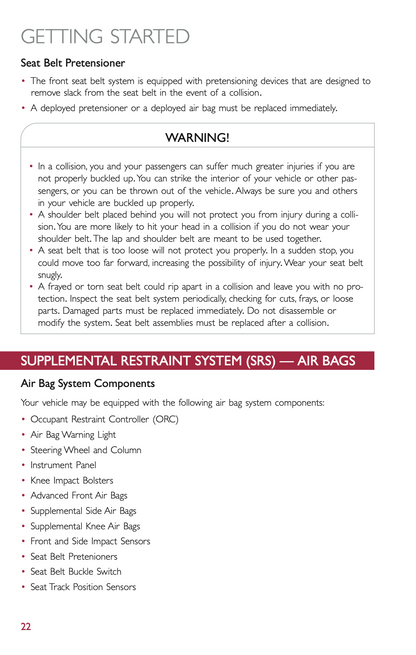 GETTING STARTED

Seat Belt Pretensioner

• The front seat belt system is equipped with pretensioning devices that are designed to remove slack from the seat belt in the event of a collision.
• A deployed pretensioner or a deployed air bag must be replaced immediately.

WARNING!

• In a collision, you and your passengers can suffer much greater injuries if you are not properly buckled up. You can strike the interior of your vehicle or other passengers, or you can be thrown out of the vehicle. Always be sure you and others in your vehicle are buckled up properly.
• A shoulder belt placed behind you will not protect you from injury during a collision. You are more likely to hit your head in a collision if you do not wear your shoulder belt. The lap and shoulder belt are meant to be used together.
• A seat belt that is too loose will not protect you properly. In a sudden stop, you could move too far forward, increasing the possibility of injury. Wear your seat belt snugly.
• A frayed or torn seat belt could rip apart in a collision and leave you with no protection. Inspect the seat belt system periodically, checking for cuts, frays, or loose parts. Damaged parts must be replaced immediately. Do not disassemble or modify the system. Seat belt assemblies must be replaced after a collision.

SUPPLEMENTAL RESTRAINT SYSTEM (SRS) — AIR BAGS

Air Bag System Components

Your vehicle may be equipped with the following air bag system components:

• Occupant Restraint Controller (ORC)
• Air Bag Warning Light
• Steering Wheel and Column
• Instrument Panel
• Knee Impact Bolsters
• Advanced Front Air Bags
• Supplemental Side Air Bags
• Supplemental Knee Air Bags
• Front and Side Impact Sensors
• Seat Belt Pretenioners
• Seat Belt Buckle Switch
• Seat Track Position Sensors

22